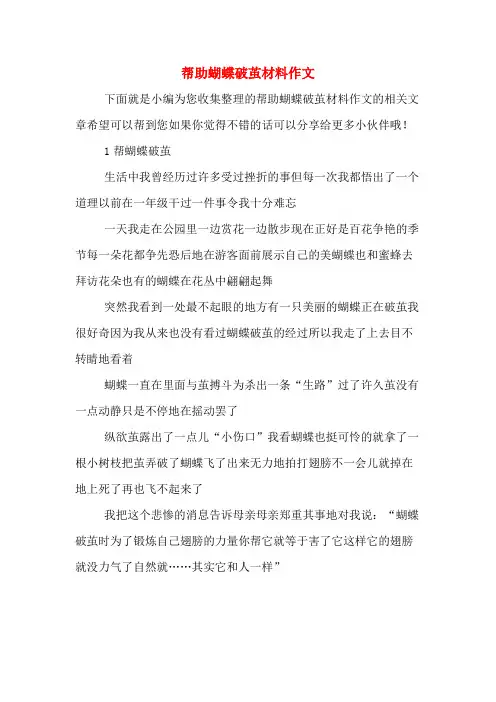 帮助蝴蝶破茧材料作文

下面就是小编为您收集整理的帮助蝴蝶破茧材料作文的相关文章希望可以帮到您如果你觉得不错的话可以分享给更多小伙伴哦！

1 帮蝴蝶破茧

生活中我曾经历过许多受过挫折的事但每一次我都悟出了一个道理以前在一年级干过一件事令我十分难忘

一天我走在公园里一边赏花一边散步现在正好是百花争艳的季节每一朵花都争先恐后地在游客面前展示自己的美蝴蝶也和蜜蜂去拜访花朵也有的蝴蝶在花丛中翩翩起舞

突然我看到一处最不起眼的地方有一只美丽的蝴蝶正在破茧我很好奇因为我从来也没有看过蝴蝶破茧的经过所以我走了上去目不转睛地看着

蝴蝶一直在里面与茧搏斗为杀出一条“生路”过了许久茧没有一点动静只是不停地在摇动罢了

纵欲茧露出了一点儿“小伤口”我看蝴蝶也挺可怜的就拿了一根小树枝把茧弄破了蝴蝶飞了出来无力地拍打翅膀不一会儿就掉在地上死了再也飞不起来了

我把这个悲惨的消息告诉母亲母亲郑重其事地对我说：“蝴蝶破茧时为了锻炼自己翅膀的力量你帮它就等于害了它这样它的翅膀就没力气了自然就……其实它和人一样”